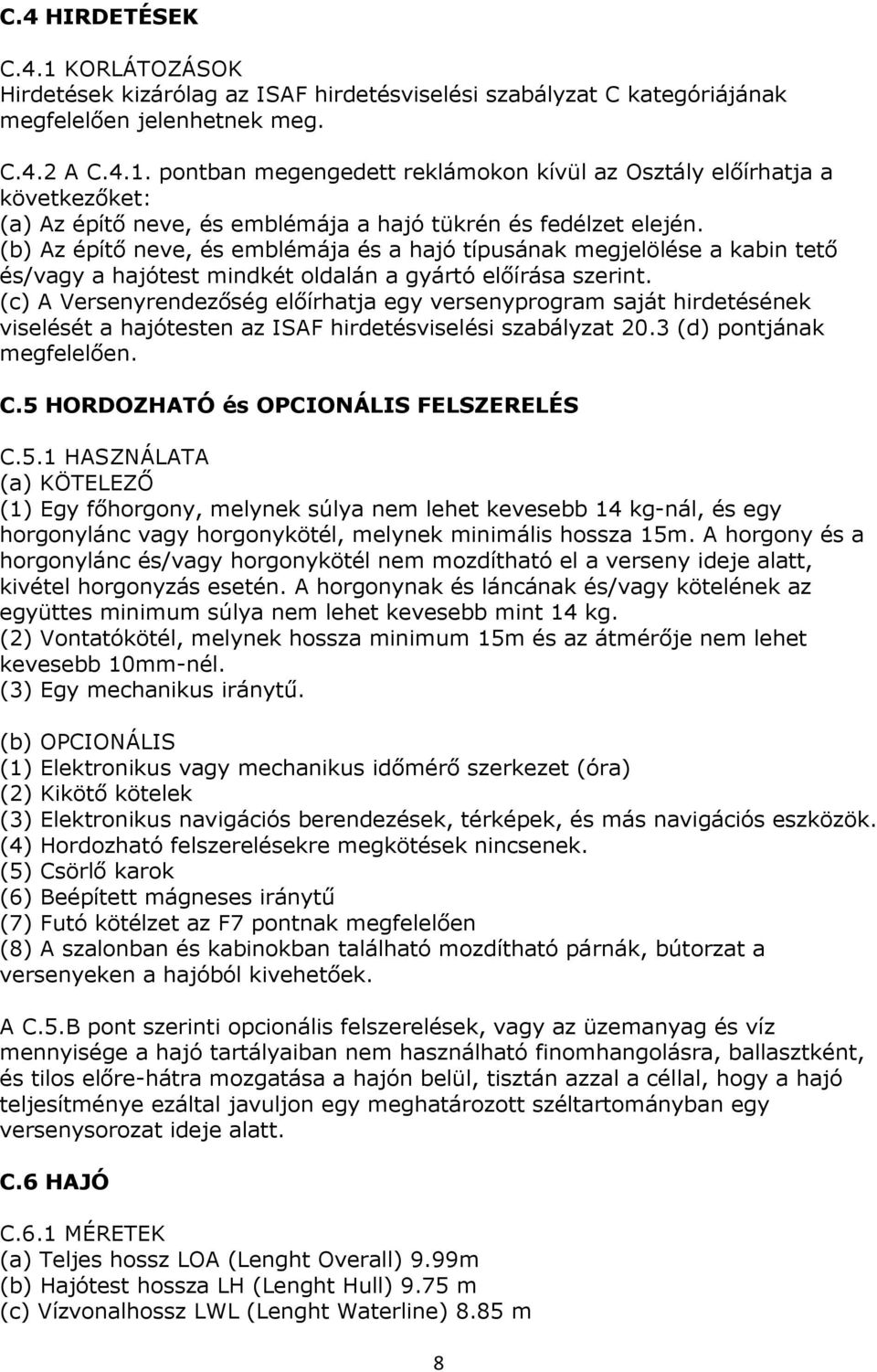 C.4 HIRDETÉSEK

C.4.1 KORLÁTOZÁSOK
Hirdetések kizárólag az ISAF hirdetésviselési szabályzat C kategóriájának megfelelően jelenhetnek meg.

C.4.2 A C.4.1. pontban megengedett reklámokon kívül az Osztály előírhatja a következőket:
(a) Az építő neve, és emblémája a hajó tükrén és fedélzet elején.
(b) Az építő neve, és emblémája és a hajó típusának megjelölése a kabin tető és/vagy a hajótest mindkét oldalán a gyártó előírása szerint.
(c) A Versenyrendezőség előírhatja egy versenyprogram saját hirdetésének viselését a hajótesten az ISAF hirdetésviselési szabályzat 20.3 (d) pontjának megfelelően.

C.5 HORDOZHATÓ és OPCIONÁLIS FELSZERELÉS

C.5.1 HASZNÁLATA
(a) KÖTELEZŐ
(1) Egy főhorgony, melynek súlya nem lehet kevesebb 14 kg-nál, és egy horgonylánc vagy horgonykötél, melynek minimális hossza 15m. A horgony és a horgonylánc és/vagy horgonykötél nem mozdítható el a verseny ideje alatt, kivétel horgonyzás esetén. A horgonynak és láncának és/vagy kötelének az együttes minimum súlya nem lehet kevesebb mint 14 kg.
(2) Vontatókötél, melynek hossza minimum 15m és az átmérője nem lehet kevesebb 10mm-nél.
(3) Egy mechanikus iránytű.

(b) OPCIONÁLIS
(1) Elektronikus vagy mechanikus időmérő szerkezet (óra)
(2) Kikötő kötelek
(3) Elektronikus navigációs berendezések, térképek, és más navigációs eszközök.
(4) Hordozható felszerelésekre megkötések nincsenek.
(5) Csörlő karok
(6) Beépített mágneses iránytű
(7) Futó kötélzet az F7 pontnak megfelelően
(8) A szalonban és kabinokban található mozdítható párnák, bútorzat a versenyeken a hajóból kivehetőek.

A C.5.B pont szerinti opcionális felszerelések, vagy az üzemanyag és víz mennyisége a hajó tartályaiban nem használható finomhangolásra, ballasztként, és tilos előre-hátra mozgatása a hajón belül, tisztán azzal a céllal, hogy a hajó teljesítménye ezáltal javuljon egy meghatározott széltartományban egy versenysorozat ideje alatt.

C.6 HAJÓ

C.6.1 MÉRETEK
(a) Teljes hossz LOA (Lenght Overall) 9.99m
(b) Hajótest hossza LH (Lenght Hull) 9.75 m
(c) Vízvonalhossz LWL (Lenght Waterline) 8.85 m

8